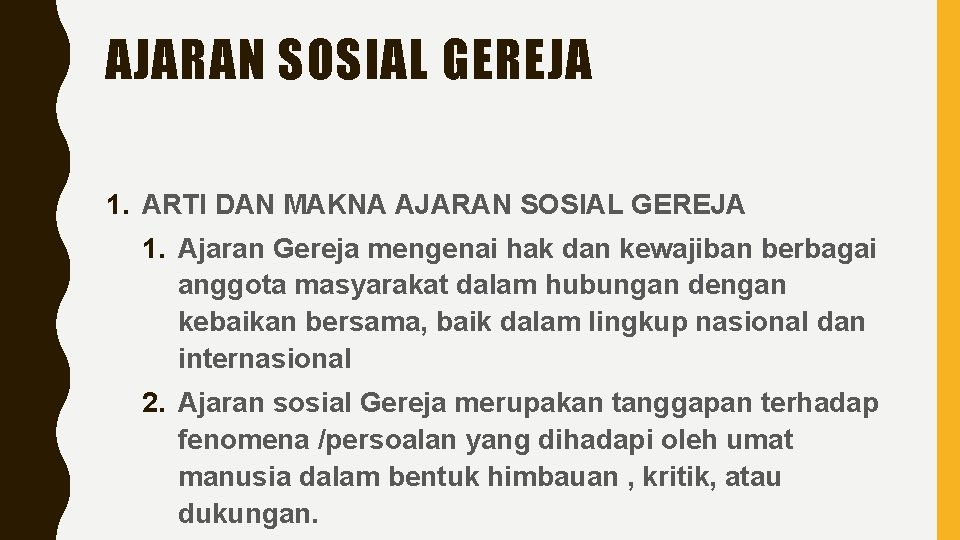 AJARAN SOSIAL GEREJA

1. ARTI DAN MAKNA AJARAN SOSIAL GEREJA

1. Ajaran Gereja mengenai hak dan kewajiban berbagai anggota masyarakat dalam hubungan dengan kebaikan bersama, baik dalam lingkup nasional dan internasional

2. Ajaran sosial Gereja merupakan tanggapan terhadap fenomena /persoalan yang dihadapi oleh umat manusia dalam bentuk himbauan , kritik, atau dukungan.